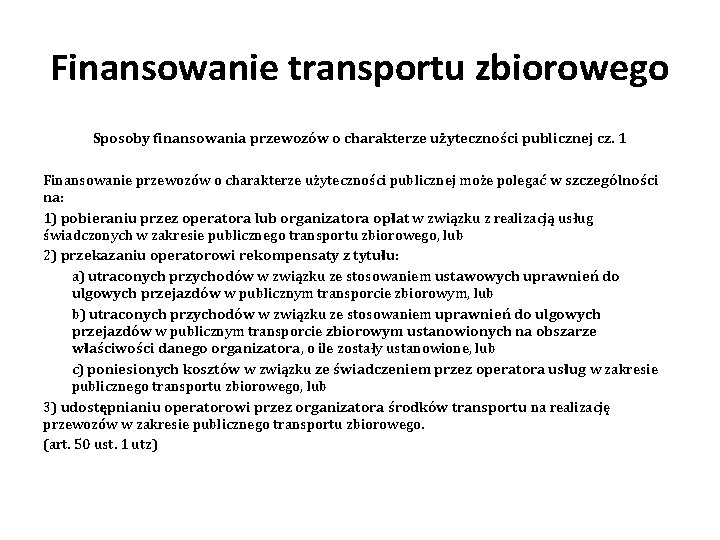 Finansowanie transportu zbiorowego

Sposoby finansowania przewozów o charakterze użyteczności publicznej cz. 1

Finansowanie przewozów o charakterze użyteczności publicznej może polegać w szczególności na:

1) pobieraniu przez operatora lub organizatora opłat w związku z realizacją usług świadczonych w zakresie publicznego transportu zbiorowego, lub

2) przekazaniu operatorowi rekompensaty z tytułu:

a) utraconych przychodów w związku ze stosowaniem ustawowych uprawnień do ulgowych przejazdów w publicznym transporcie zbiorowym, lub

b) utraconych przychodów w związku ze stosowaniem uprawnień do ulgowych przejazdów w publicznym transporcie zbiorowym ustanowionych na obszarze właściwości danego organizatora, o ile zostały ustanowione, lub

c) poniesionych kosztów w związku ze świadczeniem przez operatora usług w zakresie publicznego transportu zbiorowego, lub

3) udostępnianiu operatorowi przez organizatora środków transportu na realizację przewozów w zakresie publicznego transportu zbiorowego.

(art. 50 ust. 1 utz)